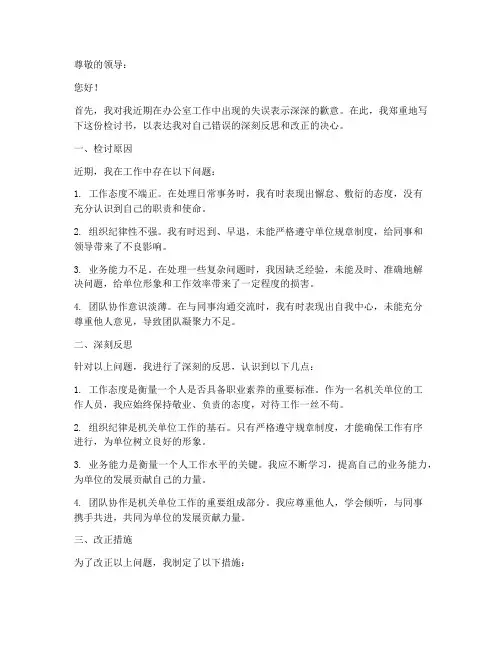 尊敬的领导：

您好！

首先，我对我近期在办公室工作中出现的失误表示深深的歉意。在此，我郑重地写下这份检讨书，以表达我对自己错误的深刻反思和改正的决心。

一、检讨原因

近期，我在工作中存在以下问题：

1. 工作态度不端正。在处理日常事务时，我有时表现出懈怠、敷衍的态度，没有充分认识到自己的职责和使命。

2. 组织纪律性不强。我有时迟到、早退，未能严格遵守单位规章制度，给同事和领导带来了不良影响。

3. 业务能力不足。在处理一些复杂问题时，我因缺乏经验，未能及时、准确地解决问题，给单位形象和工作效率带来了一定程度的损害。

4. 团队协作意识淡薄。在与同事沟通交流时，我有时表现出自我中心，未能充分尊重他人意见，导致团队凝聚力不足。

二、深刻反思

针对以上问题，我进行了深刻的反思，认识到以下几点：

1. 工作态度是衡量一个人是否具备职业素养的重要标准。作为一名机关单位的工作人员，我应始终保持敬业、负责的态度，对待工作一丝不苟。

2. 组织纪律是机关单位工作的基石。只有严格遵守规章制度，才能确保工作有序进行，为单位树立良好的形象。

3. 业务能力是衡量一个人工作水平的关键。我应不断学习，提高自己的业务能力，为单位的发展贡献自己的力量。

4. 团队协作是机关单位工作的重要组成部分。我应尊重他人，学会倾听，与同事携手共进，共同为单位的发展贡献力量。

三、改正措施

为了改正以上问题，我制定了以下措施：